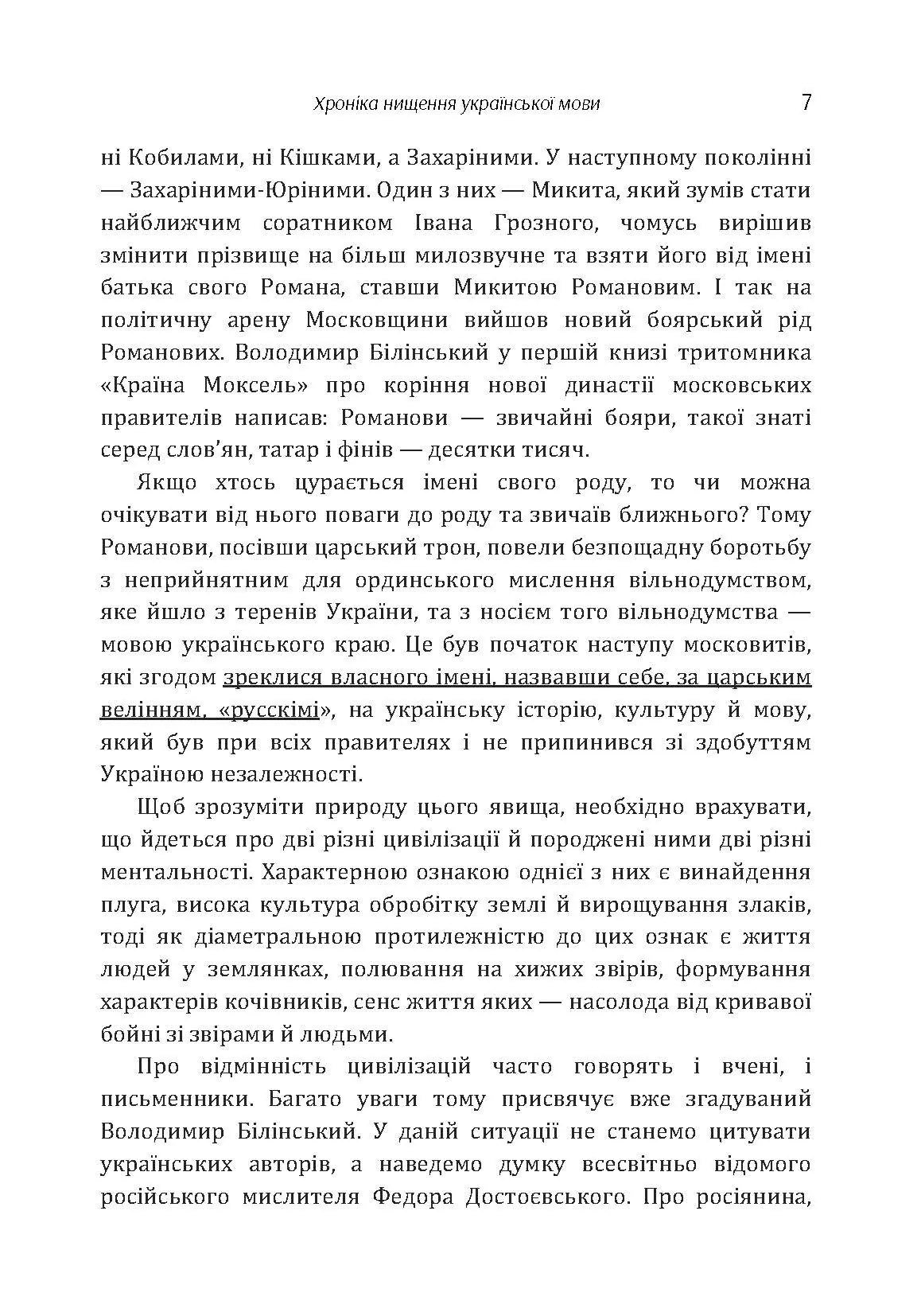 Хроніка нищення української мови 7

ні Кобилами, ні Кішками, а Захаріними. У наступному поколінні — Захаріними-Юріними. Один з них — Микита, який зумів стати найближчим соратником Івана Грозного, чомусь вирішив змінити прізвище на більш милозвучне та взяти його від імені батька свого Романа, ставши Микитою Романовим. І так на політичну арену Московщини вийшов новий боярський рід Романових. Володимир Білінський у першій книзі тритомника «Країна Моксель» про коріння нової династії московських правителів написав: Романови — звичайні бояри, такої знаті серед слов'ян, татар і фінів — десятки тисяч.

Якщо хтось цурається імені свого роду, то чи можна очікувати від нього поваги до роду та звичаїв ближнього? Тому Романови, посівши царський трон, повели безпощадну боротьбу з неприйнятним для ординського мислення вільнодумством, яке йшло з теренів України, та з носієм того вільнодумства — мовою українського краю. Це був початок наступу московитів, які згодом зреклися власного імені, назвавши себе, за царським велінням, «русскімі», на українську історію, культуру й мову, який був при всіх правителях і не припинився зі здобуттям Україною незалежності.

Щоб зрозуміти природу цього явища, необхідно врахувати, що йдеться про дві різні цивілізації й породжені ними дві різні ментальності. Характерною ознакою однієї з них є винайдення плуга, висока культура обробітку землі й вирощування злаків, тоді як діаметральною протилежністю до цих ознак є життя людей у землянках, полювання на хижих звірів, формування характерів кочівників, сенс життя яких — насолода від кривавої бойні зі звірами й людьми.

Про відмінність цивілізацій часто говорять і вчені, і письменники. Багато уваги тому присвячує вже згадуваний Володимир Білінський. У даній ситуації не станемо цитувати українських авторів, а наведемо думку всесвітньо відомого російського мислителя Федора Достоєвського. Про росіянина,